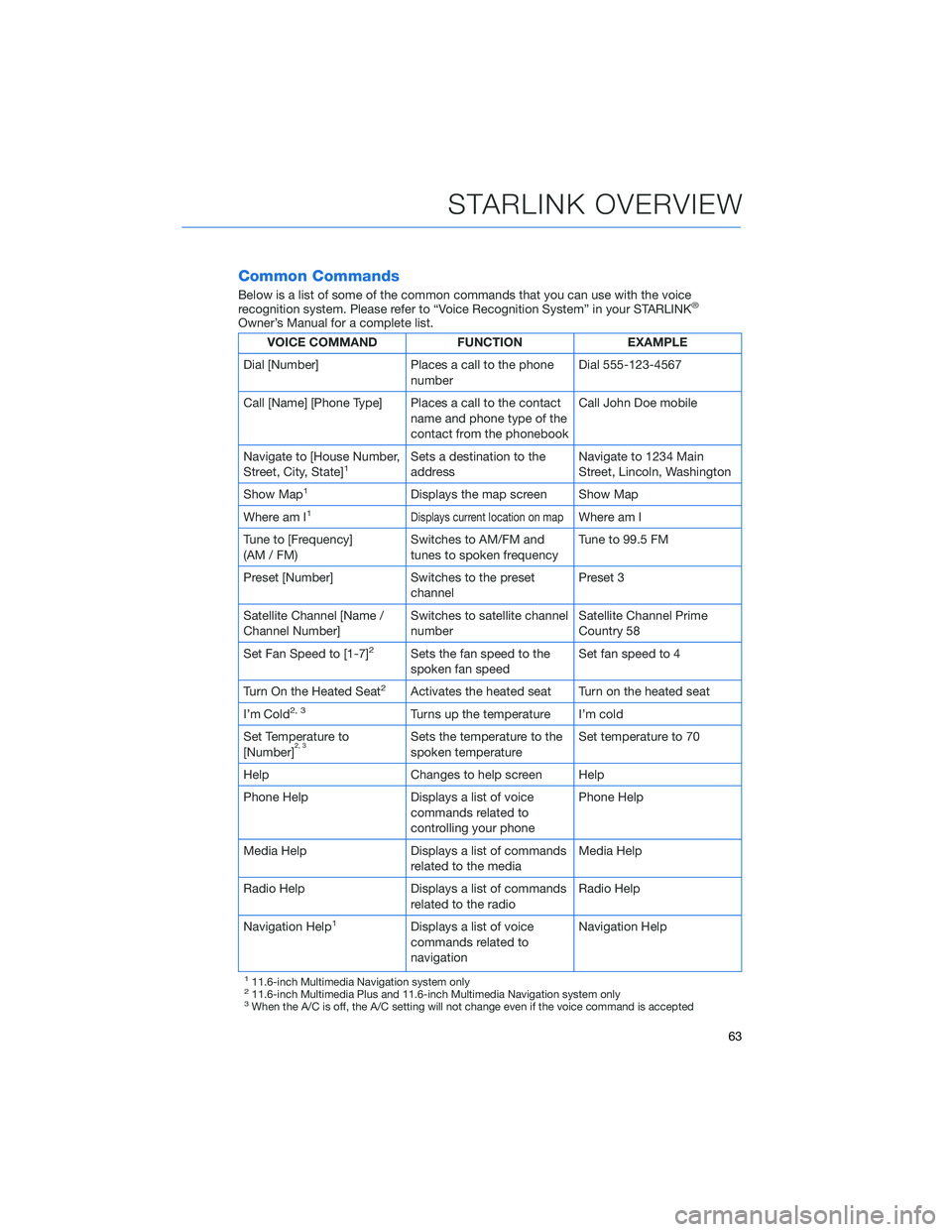 STARLINK OVERVIEW

Common Commands

Below is a list of some of the common commands that you can use with the voice recognition system. Please refer to “Voice Recognition System” in your STARLINK® Owner’s Manual for a complete list.

| VOICE COMMAND | FUNCTION | EXAMPLE |
|---|---|---|
| Dial [Number] | Places a call to the phone number | Dial 555-123-4567 |
| Call [Name] [Phone Type] | Places a call to the contact name and phone type of the contact from the phonebook | Call John Doe mobile |
| Navigate to [House Number, Street, City, State]$^1$ | Sets a destination to the address | Navigate to 1234 Main Street, Lincoln, Washington |
| Show Map$^1$ | Displays the map screen | Show Map |
| Where am I$^1$ | Displays current location on map | Where am I |
| Tune to [Frequency] (AM / FM) | Switches to AM/FM and tunes to spoken frequency | Tune to 99.5 FM |
| Preset [Number] | Switches to the preset channel | Preset 3 |
| Satellite Channel [Name / Channel Number] | Switches to satellite channel number | Satellite Channel Prime Country 58 |
| Set Fan Speed to [1-7]$^2$ | Sets the fan speed to the spoken fan speed | Set fan speed to 4 |
| Turn On the Heated Seat$^2$ | Activates the heated seat | Turn on the heated seat |
| I’m Cold$^{2, 3}$ | Turns up the temperature | I’m cold |
| Set Temperature to [Number]$^{2, 3}$ | Sets the temperature to the spoken temperature | Set temperature to 70 |
| Help | Changes to help screen | Help |
| Phone Help | Displays a list of voice commands related to controlling your phone | Phone Help |
| Media Help | Displays a list of commands related to the media | Media Help |
| Radio Help | Displays a list of commands related to the radio | Radio Help |
| Navigation Help$^1$ | Displays a list of voice commands related to navigation | Navigation Help |

$^1$ 11.6-inch Multimedia Navigation system only
$^2$ 11.6-inch Multimedia Plus and 11.6-inch Multimedia Navigation system only
$^3$ When the A/C is off, the A/C setting will not change even if the voice command is accepted

63

carmanualsonline.info